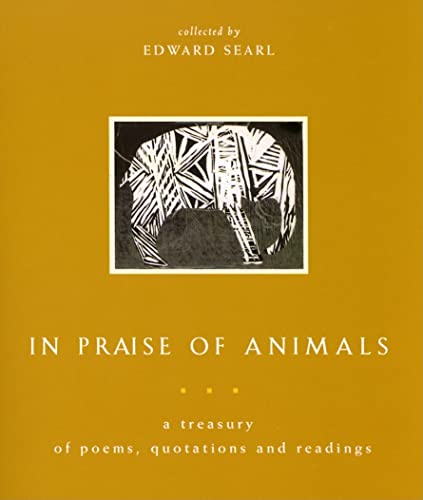 collected by
EDWARD SEARL

IN PRAISE OF ANIMALS

a treasury
of poems, quotations and readings